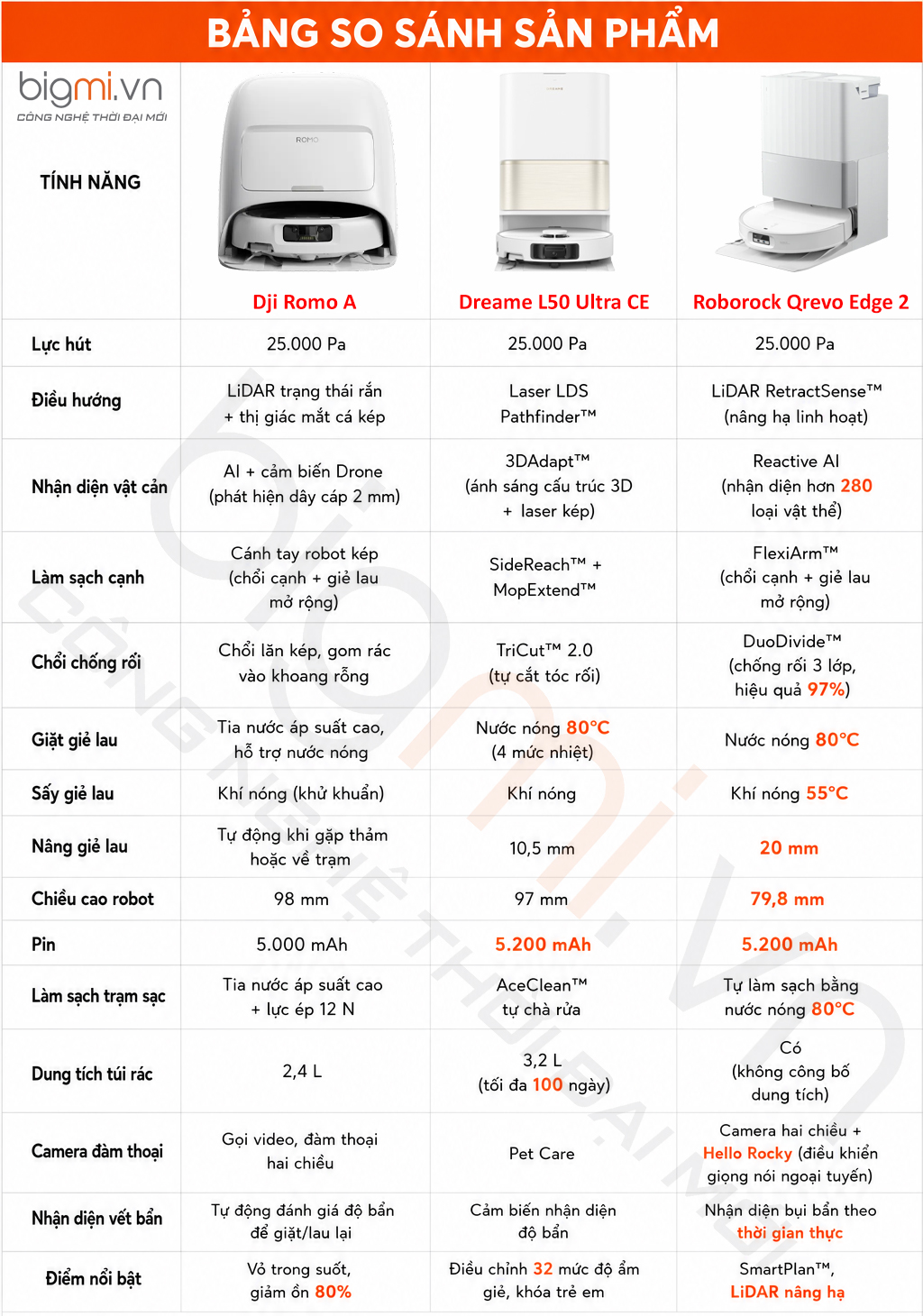 BẢNG SO SÁNH SẢN PHẨM

bigmi.vn
CÔNG NGHỆ THỜI ĐẠI MỚI

| TÍNH NĂNG | Dji Romo A | Dreame L50 Ultra CE | Roborock Qrevo Edge 2 |
|---|---|---|---|
| Lực hút | 25.000 Pa | 25.000 Pa | 25.000 Pa |
| Điều hướng | LiDAR trạng thái rắn + thị giác mắt cá kép | Laser LDS Pathfinder™ | LiDAR RetractSense™ (nâng hạ linh hoạt) |
| Nhận diện vật cản | AI + cảm biến Drone (phát hiện dây cáp 2 mm) | 3DAdapt™ (ánh sáng cấu trúc 3D + laser kép) | Reactive AI (nhận diện hơn 280 loại vật thể) |
| Làm sạch cạnh | Cánh tay robot kép (chổi cạnh + giẻ lau mở rộng) | SideReach™ + MopExtend™ | FlexiArm™ (chổi cạnh + giẻ lau mở rộng) |
| Chổi chống rối | Chổi lăn kép, gom rác vào khoang rỗng | TriCut™ 2.0 (tự cắt tóc rối) | DuoDivide™ (chống rối 3 lớp, hiệu quả 97%) |
| Giặt giẻ lau | Tia nước áp suất cao, hỗ trợ nước nóng | Nước nóng 80°C (4 mức nhiệt) | Nước nóng 80°C |
| Sấy giẻ lau | Khí nóng (khử khuẩn) | Khí nóng | Khí nóng 55°C |
| Nâng giẻ lau | Tự động khi gặp thảm hoặc về trạm | 10,5 mm | 20 mm |
| Chiều cao robot | 98 mm | 97 mm | 79,8 mm |
| Pin | 5.000 mAh | 5.200 mAh | 5.200 mAh |
| Làm sạch trạm sạc | Tia nước áp suất cao + lực ép 12 N | AceClean™ tự chà rửa | Tự làm sạch bằng nước nóng 80°C |
| Dung tích túi rác | 2,4 L | 3,2 L (tối đa 100 ngày) | Có (không công bố dung tích) |
| Camera đàm thoại | Gọi video, đàm thoại hai chiều | Pet Care | Camera hai chiều + Hello Rocky (điều khiển giọng nói ngoại tuyến) |
| Nhận diện vết bẩn | Tự động đánh giá độ bẩn để giặt/lau lại | Cảm biến nhận diện độ bẩn | Nhận diện bụi bẩn theo thời gian thực |
| Điểm nổi bật | Vỏ trong suốt, giảm ồn 80% | Điều chỉnh 32 mức độ ẩm giẻ, khóa trẻ em | SmartPlan™, LiDAR nâng hạ |